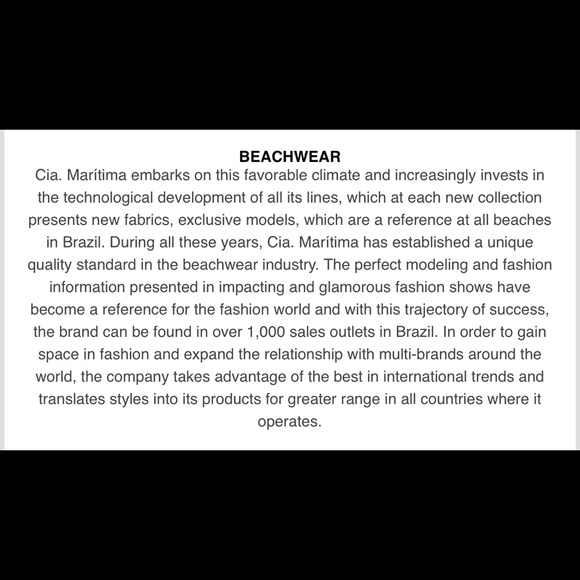 BEACHWEAR

Cia. Marítima embarks on this favorable climate and increasingly invests in the technological development of all its lines, which at each new collection presents new fabrics, exclusive models, which are a reference at all beaches in Brazil. During all these years, Cia. Marítima has established a unique quality standard in the beachwear industry. The perfect modeling and fashion information presented in impacting and glamorous fashion shows have become a reference for the fashion world and with this trajectory of success, the brand can be found in over 1,000 sales outlets in Brazil. In order to gain space in fashion and expand the relationship with multi-brands around the world, the company takes advantage of the best in international trends and translates styles into its products for greater range in all countries where it operates.